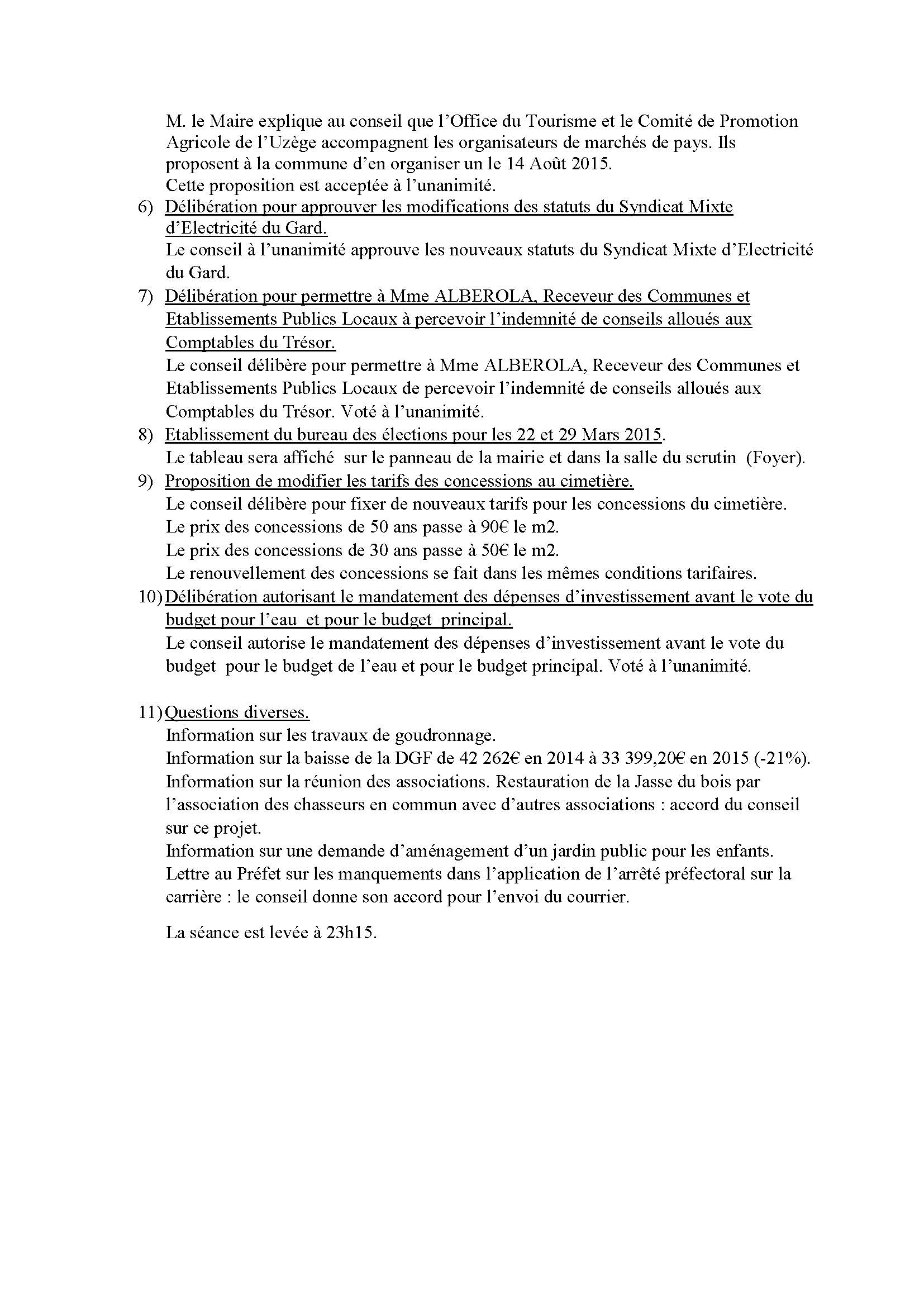 M. le Maire explique au conseil que l'Office du Tourisme et le Comité de Promotion Agricole de l'Uzège accompagnent les organisateurs de marchés de pays. Ils proposent à la commune d'en organiser un le 14 Août 2015.
Cette proposition est acceptée à l'unanimité.

6) Délibération pour approuver les modifications des statuts du Syndicat Mixte d'Electricité du Gard.
Le conseil à l'unanimité approuve les nouveaux statuts du Syndicat Mixte d'Electricité du Gard.

7) Délibération pour permettre à Mme ALBEROLA, Receveur des Communes et Etablissements Publics Locaux à percevoir l'indemnité de conseils alloués aux Comptables du Trésor.
Le conseil délibère pour permettre à Mme ALBEROLA, Receveur des Communes et Etablissements Publics Locaux de percevoir l'indemnité de conseils alloués aux Comptables du Trésor. Voté à l'unanimité.

8) Etablissement du bureau des élections pour les 22 et 29 Mars 2015.
Le tableau sera affiché sur le panneau de la mairie et dans la salle du scrutin (Foyer).

9) Proposition de modifier les tarifs des concessions au cimetière.
Le conseil délibère pour fixer de nouveaux tarifs pour les concessions du cimetière.
Le prix des concessions de 50 ans passe à 90€ le m2.
Le prix des concessions de 30 ans passe à 50€ le m2.
Le renouvellement des concessions se fait dans les mêmes conditions tarifaires.

10) Délibération autorisant le mandatement des dépenses d'investissement avant le vote du budget pour l'eau et pour le budget principal.
Le conseil autorise le mandatement des dépenses d'investissement avant le vote du budget pour le budget de l'eau et pour le budget principal. Voté à l'unanimité.

11) Questions diverses.
Information sur les travaux de goudronnage.
Information sur la baisse de la DGF de 42 262€ en 2014 à 33 399,20€ en 2015 (-21%).
Information sur la réunion des associations. Restauration de la Jasse du bois par l'association des chasseurs en commun avec d'autres associations : accord du conseil sur ce projet.
Information sur une demande d'aménagement d'un jardin public pour les enfants.
Lettre au Préfet sur les manquements dans l'application de l'arrêté préfectoral sur la carrière : le conseil donne son accord pour l'envoi du courrier.

La séance est levée à 23h15.